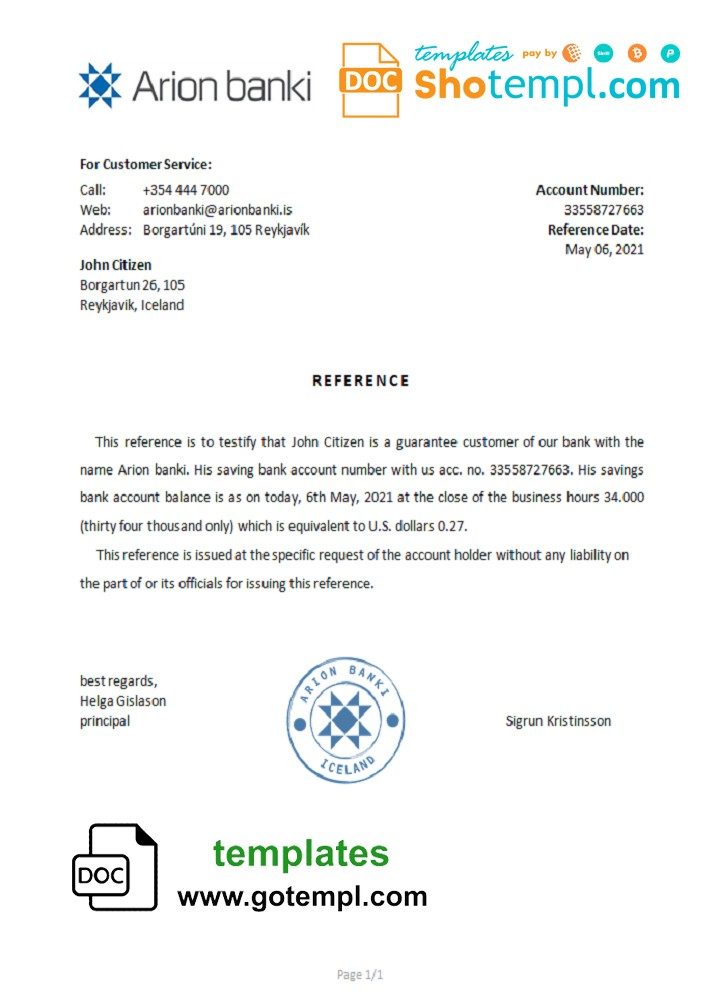 Arion banki

DOC templates pay by Shotempl.com

For Customer Service:
Call: +354 444 7000
Web: arionbanki@arionbanki.is
Address: Borgartúni 19, 105 Reykjavík

Account Number:
33558727663
Reference Date:
May 06, 2021

John Citizen
Borgartun 26, 105
Reykjavik, Iceland

REFERENCE

This reference is to testify that John Citizen is a guarantee customer of our bank with the name Arion banki. His saving bank account number with us acc. no. 33558727663. His savings bank account balance is as on today, 6th May, 2021 at the close of the business hours 34.000 (thirty four thousand only) which is equivalent to U.S. dollars 0.27.

This reference is issued at the specific request of the account holder without any liability on the part of or its officials for issuing this reference.

best regards,
Helga Gislason
principal

ARION BANKI
ICELAND

Sigrun Kristinsson

DOC
templates
www.gotempl.com

Page 1/1